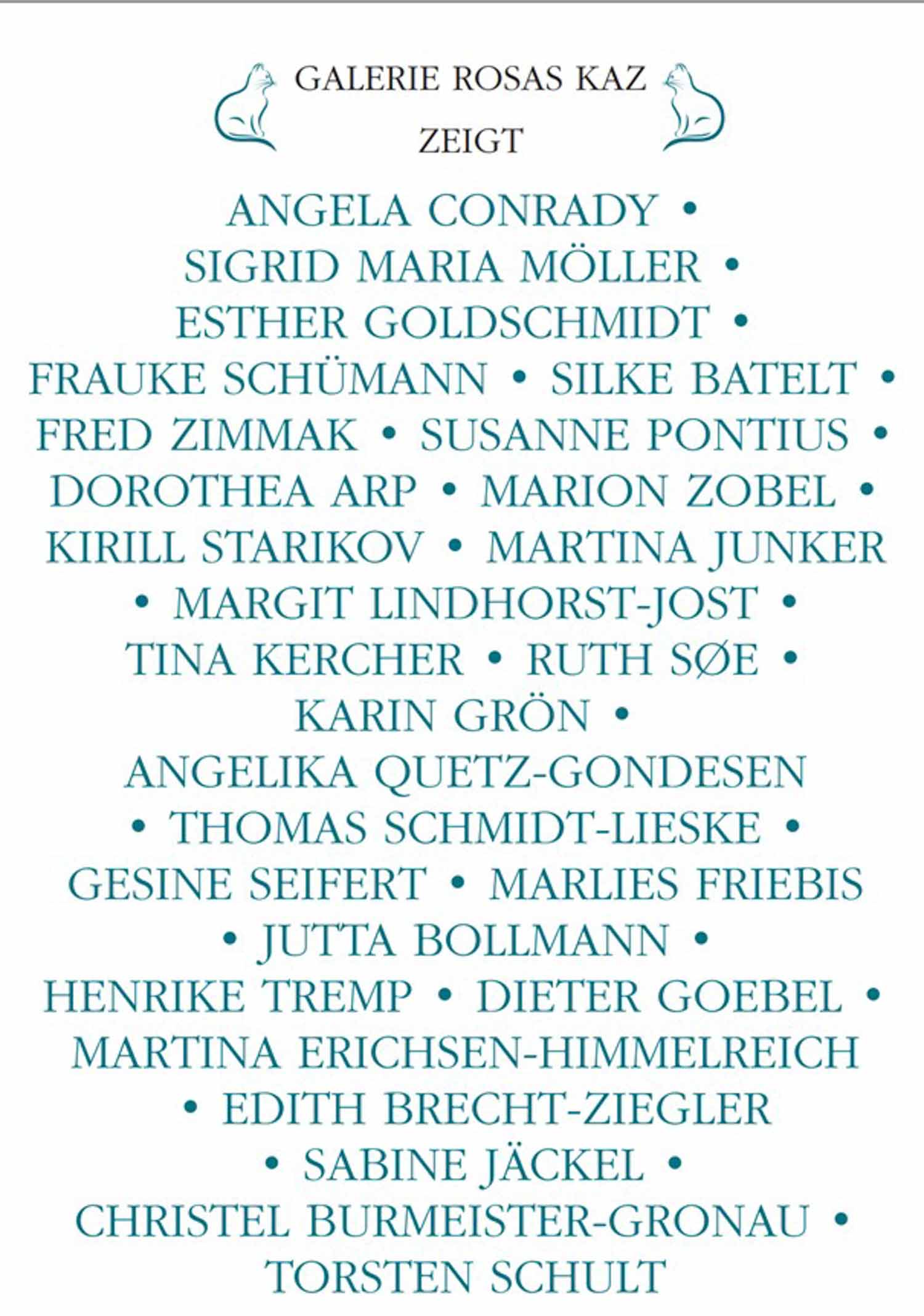 GALERIE ROSAS KAZ
ZEIGT

ANGELA CONRADY • SIGRID MARIA MÖLLER • ESTHER GOLDSCHMIDT • FRAUKE SCHÜMANN • SILKE BATELT • FRED ZIMMAK • SUSANNE PONTIUS • DOROTHEA ARP • MARION ZOBEL • KIRILL STARIKOV • MARTINA JUNKER • MARGIT LINDHORST-JOST • TINA KERCHER • RUTH SØE • KARIN GRÖN • ANGELIKA QUETZ-GONDESEN • THOMAS SCHMIDT-LIESKE • GESINE SEIFERT • MARLIES FRIEBIS • JUTTA BOLLMANN • HENRIKE TREMP • DIETER GOEBEL • MARTINA ERICHSEN-HIMMELREICH • EDITH BRECHT-ZIEGLER • SABINE JÄCKEL • CHRISTEL BURMEISTER-GRONAU • TORSTEN SCHULT